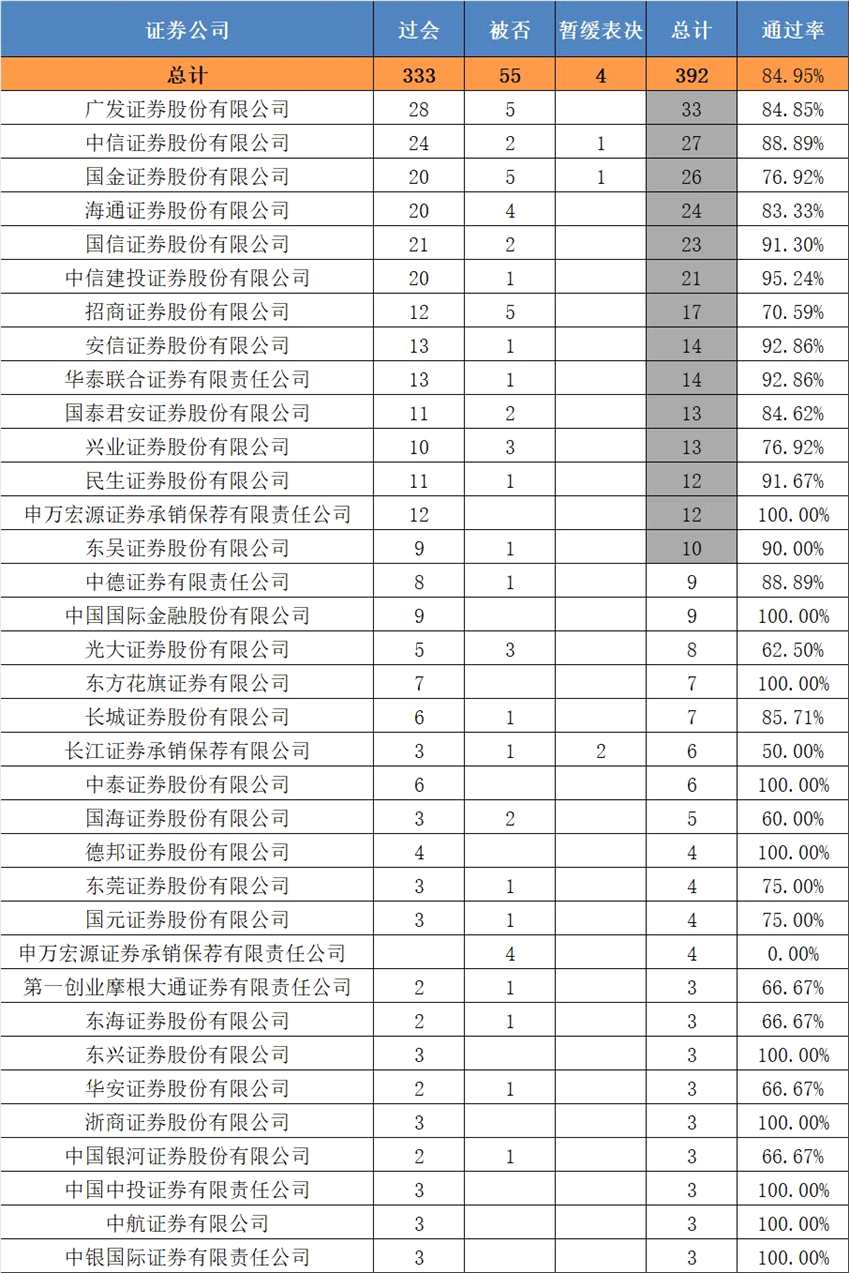 | 证券公司 | 过会 | 被否 | 暂缓表决 | 总计 | 通过率 |
|---|---|---|---|---|---|
| 总计 | 333 | 55 | 4 | 392 | 84.95% |
| 广发证券股份有限公司 | 28 | 5 | | 33 | 84.85% |
| 中信证券股份有限公司 | 24 | 2 | 1 | 27 | 88.89% |
| 国金证券股份有限公司 | 20 | 5 | 1 | 26 | 76.92% |
| 海通证券股份有限公司 | 20 | 4 | | 24 | 83.33% |
| 国信证券股份有限公司 | 21 | 2 | | 23 | 91.30% |
| 中信建投证券股份有限公司 | 20 | 1 | | 21 | 95.24% |
| 招商证券股份有限公司 | 12 | 5 | | 17 | 70.59% |
| 安信证券股份有限公司 | 13 | 1 | | 14 | 92.86% |
| 华泰联合证券有限责任公司 | 13 | 1 | | 14 | 92.86% |
| 国泰君安证券股份有限公司 | 11 | 2 | | 13 | 84.62% |
| 兴业证券股份有限公司 | 10 | 3 | | 13 | 76.92% |
| 民生证券股份有限公司 | 11 | 1 | | 12 | 91.67% |
| 申万宏源证券承销保荐有限责任公司 | 12 | | | 12 | 100.00% |
| 东吴证券股份有限公司 | 9 | 1 | | 10 | 90.00% |
| 中德证券有限责任公司 | 8 | 1 | | 9 | 88.89% |
| 中国国际金融股份有限公司 | 9 | | | 9 | 100.00% |
| 光大证券股份有限公司 | 5 | 3 | | 8 | 62.50% |
| 东方花旗证券有限公司 | 7 | | | 7 | 100.00% |
| 长城证券股份有限公司 | 6 | 1 | | 7 | 85.71% |
| 长江证券承销保荐有限公司 | 3 | 1 | 2 | 6 | 50.00% |
| 中泰证券股份有限公司 | 6 | | | 6 | 100.00% |
| 国海证券股份有限公司 | 3 | 2 | | 5 | 60.00% |
| 德邦证券股份有限公司 | 4 | | | 4 | 100.00% |
| 东莞证券股份有限公司 | 3 | 1 | | 4 | 75.00% |
| 国元证券股份有限公司 | 3 | 1 | | 4 | 75.00% |
| 申万宏源证券承销保荐有限责任公司 | | 4 | | 4 | 0.00% |
| 第一创业摩根大通证券有限责任公司 | 2 | 1 | | 3 | 66.67% |
| 东海证券股份有限公司 | 2 | 1 | | 3 | 66.67% |
| 东兴证券股份有限公司 | 3 | | | 3 | 100.00% |
| 华安证券股份有限公司 | 2 | 1 | | 3 | 66.67% |
| 浙商证券股份有限公司 | 3 | | | 3 | 100.00% |
| 中国银河证券股份有限公司 | 2 | 1 | | 3 | 66.67% |
| 中国中投证券有限责任公司 | 3 | | | 3 | 100.00% |
| 中航证券有限公司 | 3 | | | 3 | 100.00% |
| 中银国际证券有限责任公司 | 3 | | | 3 | 100.00% |